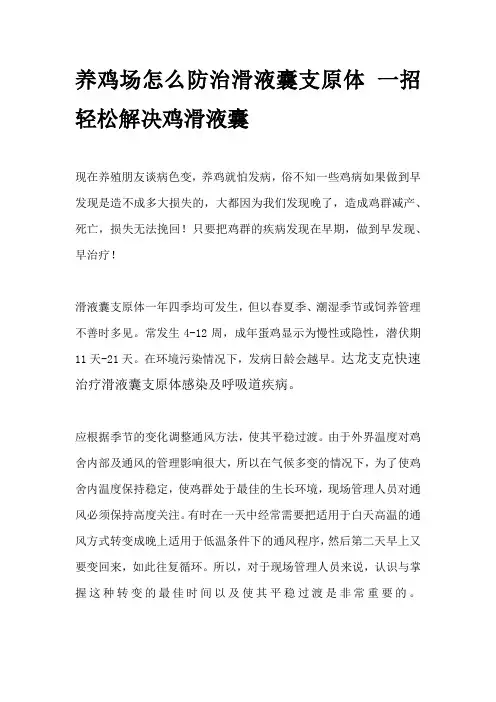 养鸡场怎么防治滑液囊支原体 一招轻松解决鸡滑液囊

现在养殖朋友谈病色变，养鸡就怕发病，俗不知一些鸡病如果做到早发现是造不成多大损失的，大都因为我们发现晚了，造成鸡群减产、死亡，损失无法挽回！只要把鸡群的疾病发现在早期，做到早发现、早治疗！

滑液囊支原体一年四季均可发生，但以春夏季、潮湿季节或饲养管理不善时多见。常发生 4-12 周，成年蛋鸡显示为慢性或隐性，潜伏期 11 天-21 天。在环境污染情况下，发病日龄会越早。达龙支克快速治疗滑液囊支原体感染及呼吸道疾病。

应根据季节的变化调整通风方法，使其平稳过渡。由于外界温度对鸡舍内部及通风的管理影响很大，所以在气候多变的情况下，为了使鸡舍内温度保持稳定，使鸡群处于最佳的生长环境，现场管理人员对通风必须保持高度关注。有时在一天中经常需要把适用于白天高温的通风方式转变成晚上适用于低温条件下的通风程序，然后第二天早上又要变回来，如此往复循环。所以，对于现场管理人员来说，认识与掌握这种转变的最佳时间以及使其平稳过渡是非常重要的。